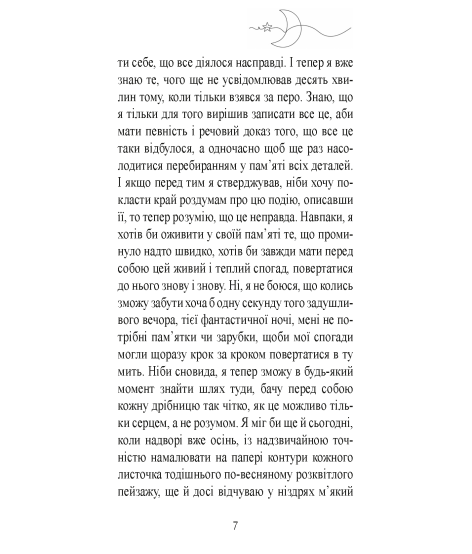 ти себе, що все діялося насправді. І тепер я вже знаю те, чого ще не усвідомлював десять хвилин тому, коли тільки взявся за перо. Знаю, що я тільки для того вирішив записати все це, аби мати певність і речовий доказ того, що все це таки відбулося, а одночасно щоб ще раз насолодитися перебиранням у пам'яті всіх деталей. І якщо перед тим я стверджував, ніби хочу покласти край роздумам про цю подію, описавши її, то тепер розумію, що це неправда. Навпаки, я хотів би оживити у своїй пам'яті те, що проминуло надто швидко, хотів би завжди мати перед собою цей живий і теплий спогад, повертатися до нього знову і знову. Ні, я не боюся, що колись зможу забути хоча б одну секунду того задушливого вечора, тієї фантастичної ночі, мені не потрібні пам'ятки чи зарубки, щоби мої спогади могли щоразу крок за кроком повертатися в ту мить. Ніби сновида, я тепер зможу в будь-який момент знайти шлях туди, бачу перед собою кожну дрібницю так чітко, як це можливо тільки серцем, а не розумом. Я міг би ще й сьогодні, коли надворі вже осінь, із надзвичайною точністю намалювати на папері контури кожного листочка тодішнього по-весняному розквітлого пейзажу, ще й досі відчуваю у ніздрях м'який

7